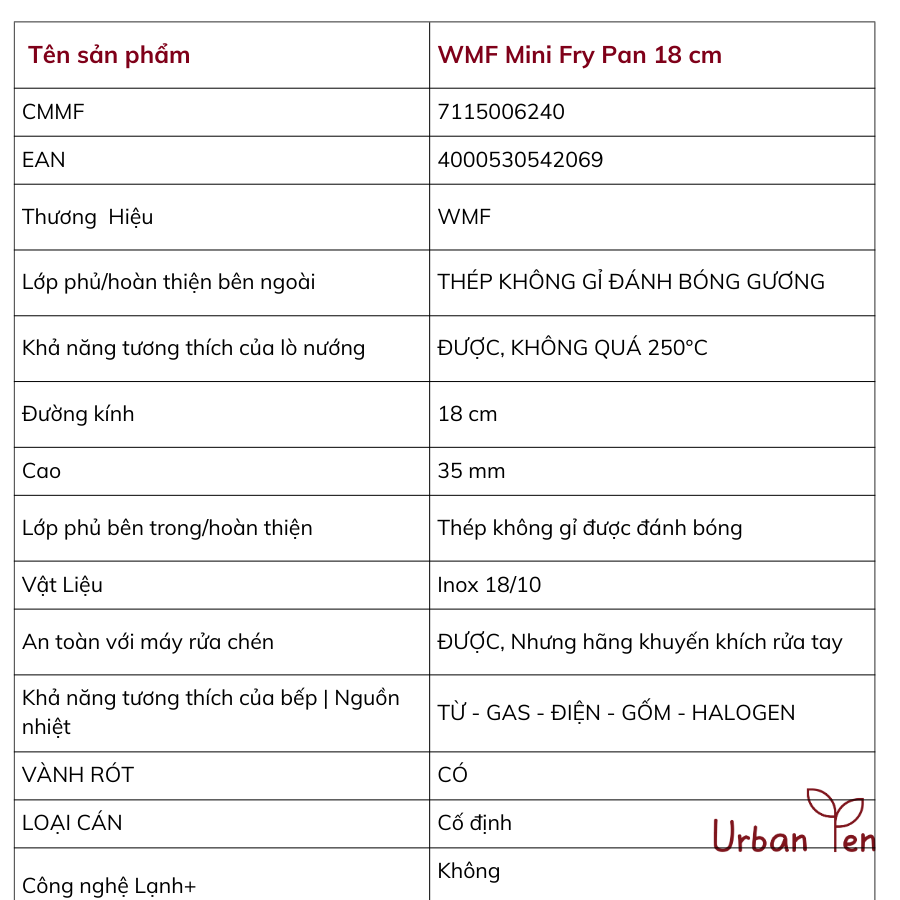 | Tên sản phẩm | WMF Mini Fry Pan 18 cm |
|---|---|
| CMMF | 7115006240 |
| EAN | 4000530542069 |
| Thương  Hiệu | WMF |
| Lớp phủ/hoàn thiện bên ngoài | THÉP KHÔNG GỈ ĐÁNH BÓNG GƯƠNG |
| Khả năng tương thích của lò nướng | ĐƯỢC, KHÔNG QUÁ 250°C |
| Đường kính | 18 cm |
| Cao | 35 mm |
| Lớp phủ bên trong/hoàn thiện | Thép không gỉ được đánh bóng |
| Vật Liệu | Inox 18/10 |
| An toàn với máy rửa chén | ĐƯỢC, Nhưng hãng khuyến khích rửa tay |
| Khả năng tương thích của bếp \| Nguồn nhiệt | TỪ - GAS - ĐIỆN - GỐM - HALOGEN |
| VÀNH RÓT | CÓ |
| LOẠI CÁN | Cố định |
| Công nghệ Lạnh+ | Không |

Urban Ten